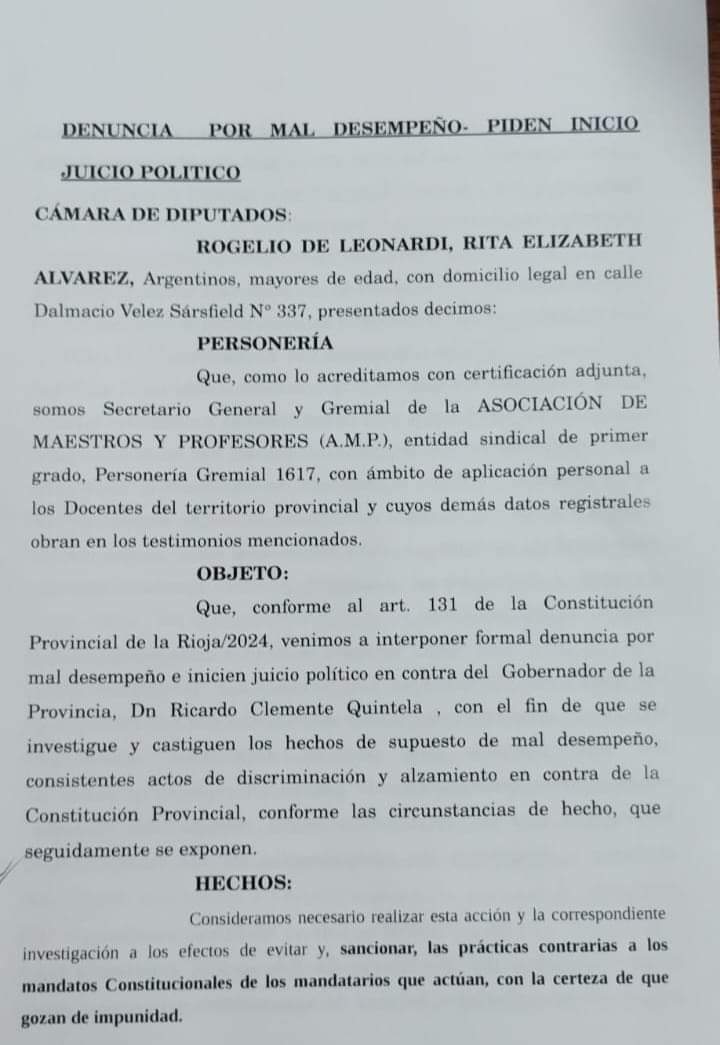 DENUNCIA POR MAL DESEMPEÑO- PIDEN INICIO JUICIO POLITICO

CÁMARA DE DIPUTADOS:

ROGELIO DE LEONARDI, RITA ELIZABETH ALVAREZ, Argentinos, mayores de edad, con domicilio legal en calle Dalmacio Velez Sársfield N° 337, presentados decimos:

PERSONERÍA

Que, como lo acreditamos con certificación adjunta, somos Secretario General y Gremial de la ASOCIACIÓN DE MAESTROS Y PROFESORES (A.M.P.), entidad sindical de primer grado, Personería Gremial 1617, con ámbito de aplicación personal a los Docentes del territorio provincial y cuyos demás datos registrales obran en los testimonios mencionados.

OBJETO:

Que, conforme al art. 131 de la Constitución Provincial de la Rioja/2024, venimos a interponer formal denuncia por mal desempeño e inicien juicio político en contra del Gobernador de la Provincia, Dn Ricardo Clemente Quintela , con el fin de que se investigue y castiguen los hechos de supuesto de mal desempeño, consistentes actos de discriminación y alzamiento en contra de la Constitución Provincial, conforme las circunstancias de hecho, que seguidamente se exponen.

HECHOS:

Consideramos necesario realizar esta acción y la correspondiente investigación a los efectos de evitar y, sancionar, las prácticas contrarias a los mandatos Constitucionales de los mandatarios que actúan, con la certeza de que gozan de impunidad.